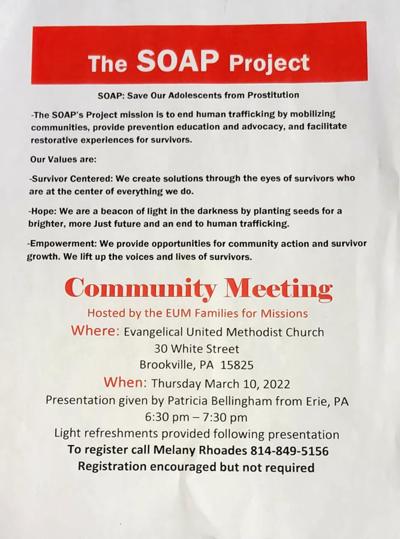 The SOAP Project

SOAP: Save Our Adolescents from Prostitution

-The SOAP's Project mission is to end human trafficking by mobilizing communities, provide prevention education and advocacy, and facilitate restorative experiences for survivors.

Our Values are:

-Survivor Centered: We create solutions through the eyes of survivors who are at the center of everything we do.

-Hope: We are a beacon of light in the darkness by planting seeds for a brighter, more Just future and an end to human trafficking.

-Empowerment: We provide opportunities for community action and survivor growth. We lift up the voices and lives of survivors.

Community Meeting

Hosted by the EUM Families for Missions

Where: Evangelical United Methodist Church
30 White Street
Brookville, PA 15825

When: Thursday March 10, 2022
Presentation given by Patricia Bellingham from Erie, PA
6:30 pm – 7:30 pm
Light refreshments provided following presentation
To register call Melany Rhoades 814-849-5156
Registration encouraged but not required